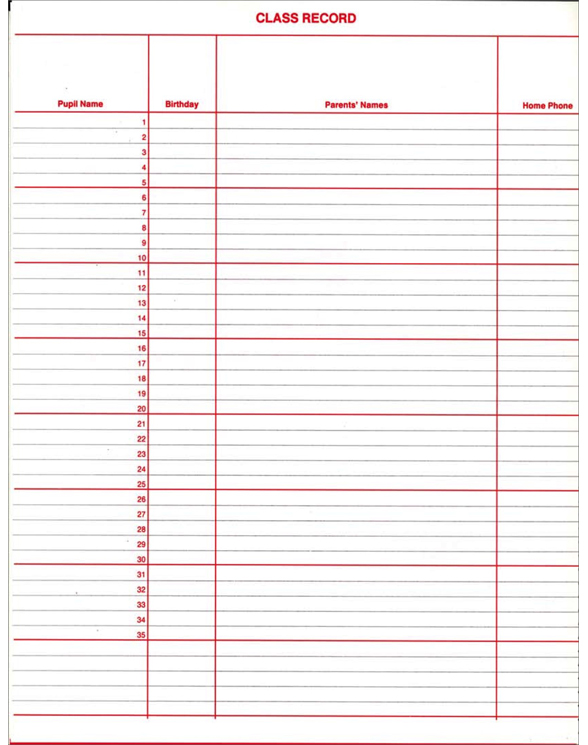 CLASS RECORD

| Pupil Name | Birthday | Parents' Names | Home Phone |
|---|---|---|---|
| 1 | | | |
| 2 | | | |
| 3 | | | |
| 4 | | | |
| 5 | | | |
| 6 | | | |
| 7 | | | |
| 8 | | | |
| 9 | | | |
| 10 | | | |
| 11 | | | |
| 12 | | | |
| 13 | | | |
| 14 | | | |
| 15 | | | |
| 16 | | | |
| 17 | | | |
| 18 | | | |
| 19 | | | |
| 20 | | | |
| 21 | | | |
| 22 | | | |
| 23 | | | |
| 24 | | | |
| 25 | | | |
| 26 | | | |
| 27 | | | |
| 28 | | | |
| 29 | | | |
| 30 | | | |
| 31 | | | |
| 32 | | | |
| 33 | | | |
| 34 | | | |
| 35 | | | |